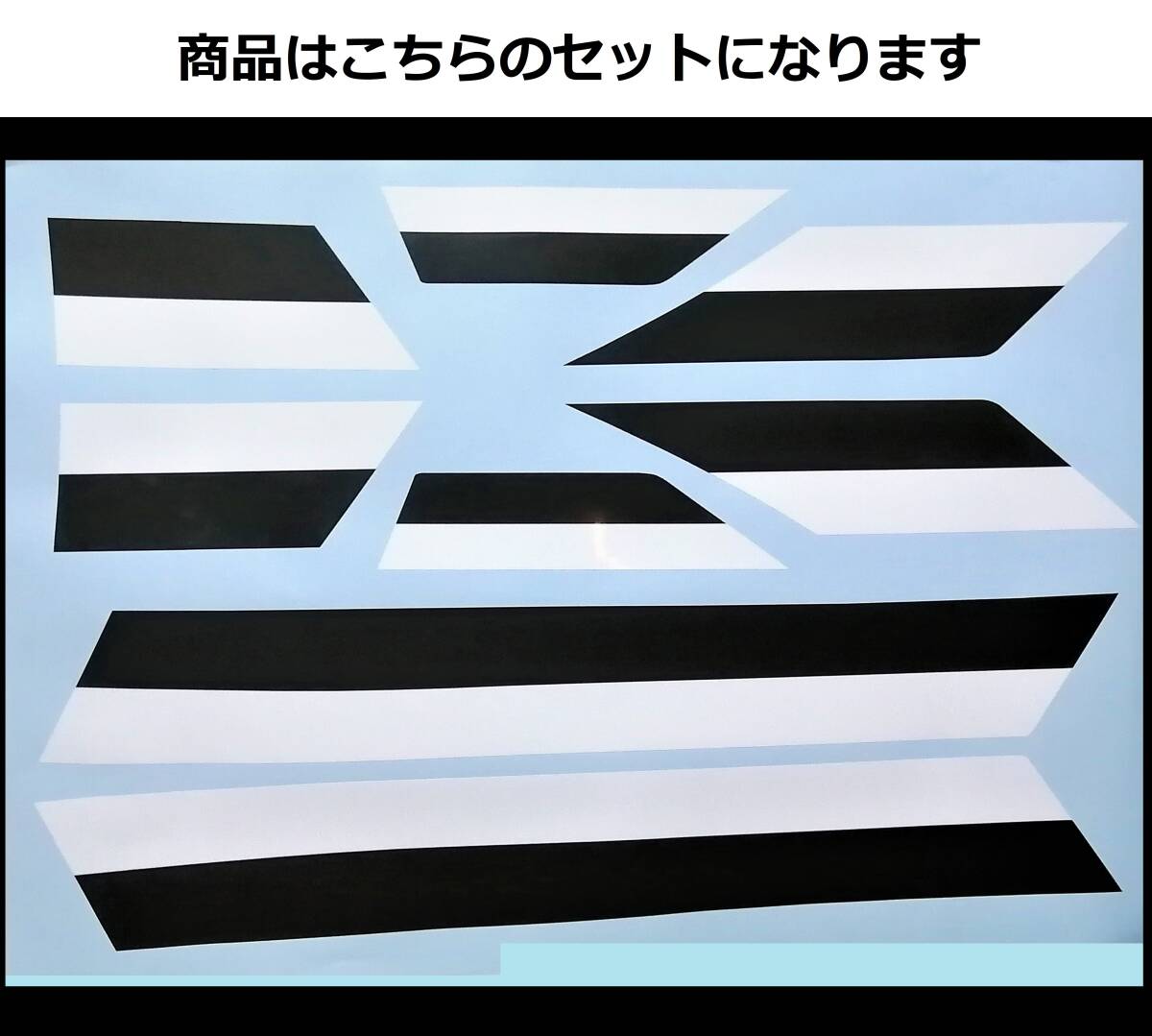 商品はこちらのセットになります